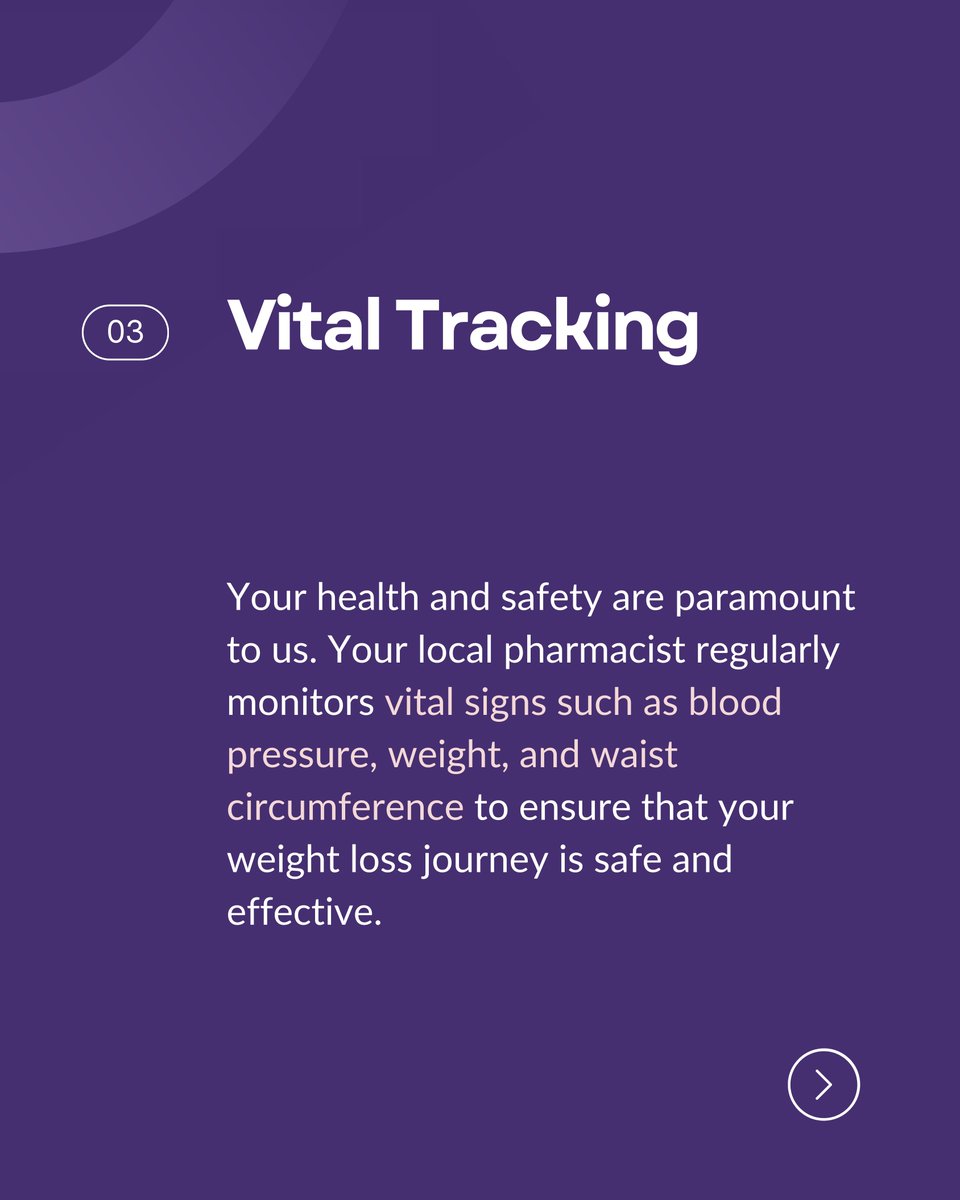 03

Vital Tracking

Your health and safety are paramount to us. Your local pharmacist regularly monitors vital signs such as blood pressure, weight, and waist circumference to ensure that your weight loss journey is safe and effective.